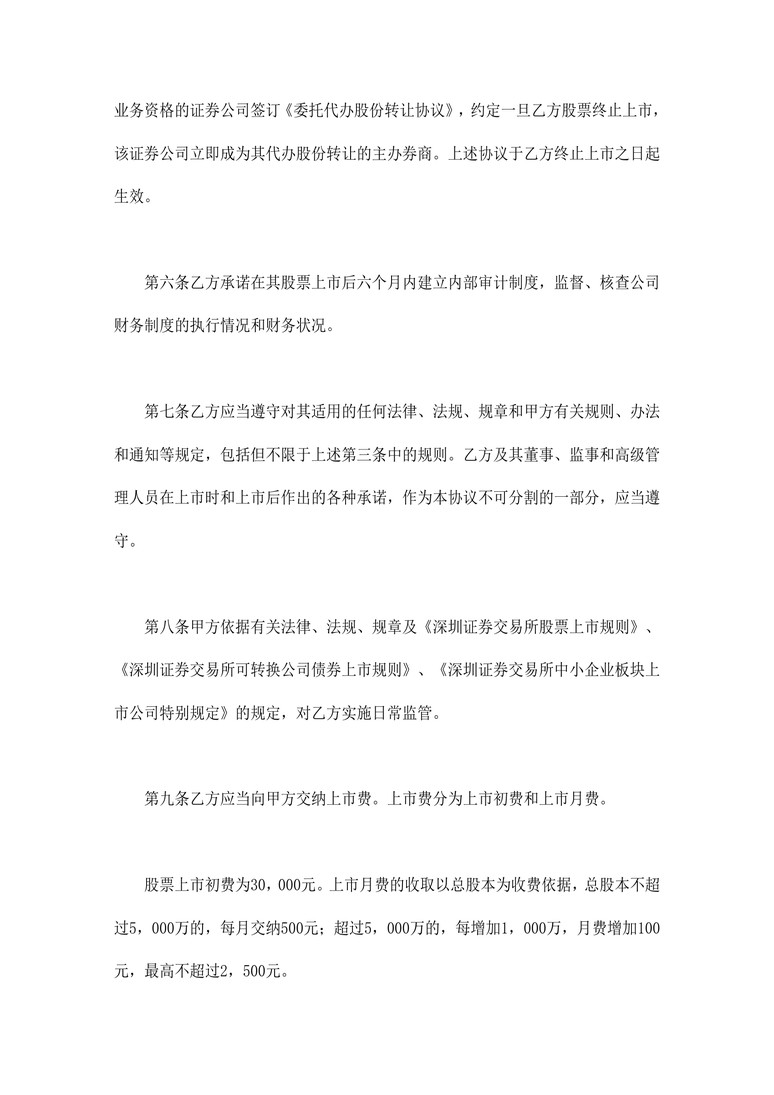 业务资格的证券公司签订《委托代办股份转让协议》，约定一旦乙方股票终止上市，该证券公司立即成为其代办股份转让的主办券商。上述协议于乙方终止上市之日起生效。

第六条乙方承诺在其股票上市后六个月内建立内部审计制度，监督、核查公司财务制度的执行情况和财务状况。

第七条乙方应当遵守对其适用的任何法律、法规、规章和甲方有关规则、办法和通知等规定，包括但不限于上述第三条中的规则。乙方及其董事、监事和高级管理人员在上市时和上市后作出的各种承诺，作为本协议不可分割的一部分，应当遵守。

第八条甲方依据有关法律、法规、规章及《深圳证券交易所股票上市规则》、《深圳证券交易所可转换公司债券上市规则》、《深圳证券交易所中小企业板块上市公司特别规定》的规定，对乙方实施日常监管。

第九条乙方应当向甲方交纳上市费。上市费分为上市初费和上市月费。

股票上市初费为30，000元。上市月费的收取以总股本为收费依据，总股本不超过5，000万的，每月交纳500元；超过5，000万的，每增加1，000万，月费增加100元，最高不超过2，500元。